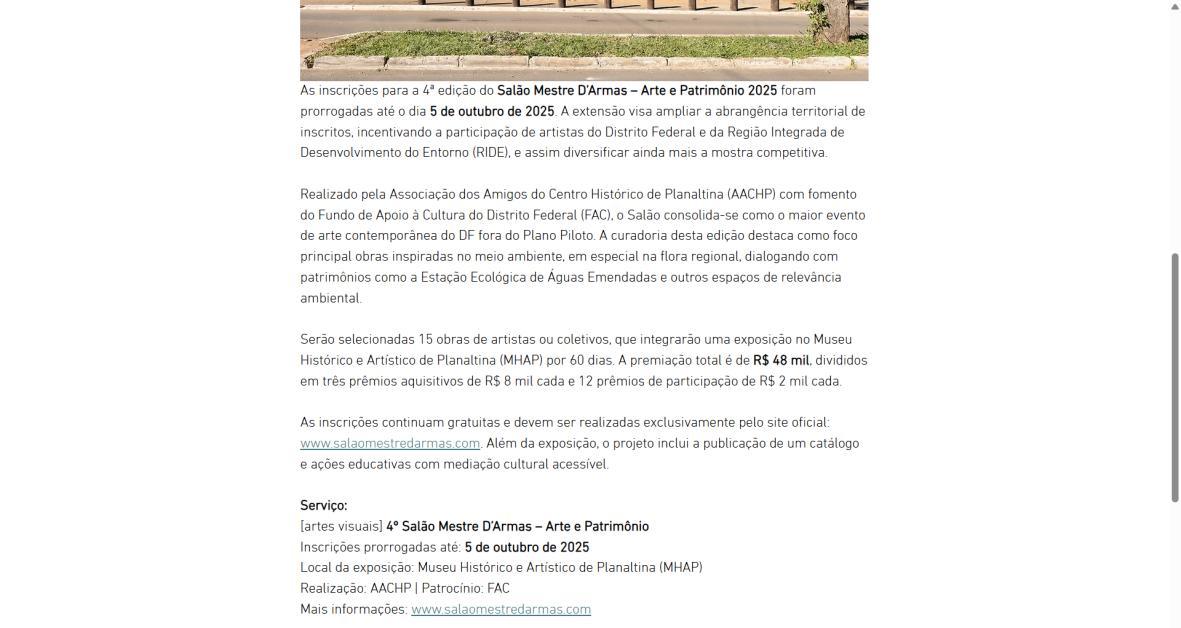 As inscrições para a 4ª edição do Salão Mestre D'Armas – Arte e Patrimônio 2025 foram prorrogadas até o dia 5 de outubro de 2025. A extensão visa ampliar a abrangência territorial de inscritos, incentivando a participação de artistas do Distrito Federal e da Região Integrada de Desenvolvimento do Entorno (RIDE), e assim diversificar ainda mais a mostra competitiva.

Realizado pela Associação dos Amigos do Centro Histórico de Planaltina (AACHP) com fomento do Fundo de Apoio à Cultura do Distrito Federal (FAC), o Salão consolida-se como o maior evento de arte contemporânea do DF fora do Plano Piloto. A curadoria desta edição destaca como foco principal obras inspiradas no meio ambiente, em especial na flora regional, dialogando com patrimônios como a Estação Ecológica de Águas Emendadas e outros espaços de relevância ambiental.

Serão selecionadas 15 obras de artistas ou coletivos, que integrarão uma exposição no Museu Histórico e Artístico de Planaltina (MHAP) por 60 dias. A premiação total é de R$ 48 mil, divididos em três prêmios aquisitivos de R$ 8 mil cada e 12 prêmios de participação de R$ 2 mil cada.

As inscrições continuam gratuitas e devem ser realizadas exclusivamente pelo site oficial: www.salaomestredarmas.com. Além da exposição, o projeto inclui a publicação de um catálogo e ações educativas com mediação cultural acessível.

Serviço:
[artes visuais] 4º Salão Mestre D'Armas – Arte e Patrimônio
Inscrições prorrogadas até: 5 de outubro de 2025
Local da exposição: Museu Histórico e Artístico de Planaltina (MHAP)
Realização: AACHP | Patrocínio: FAC
Mais informações: www.salaomestredarmas.com